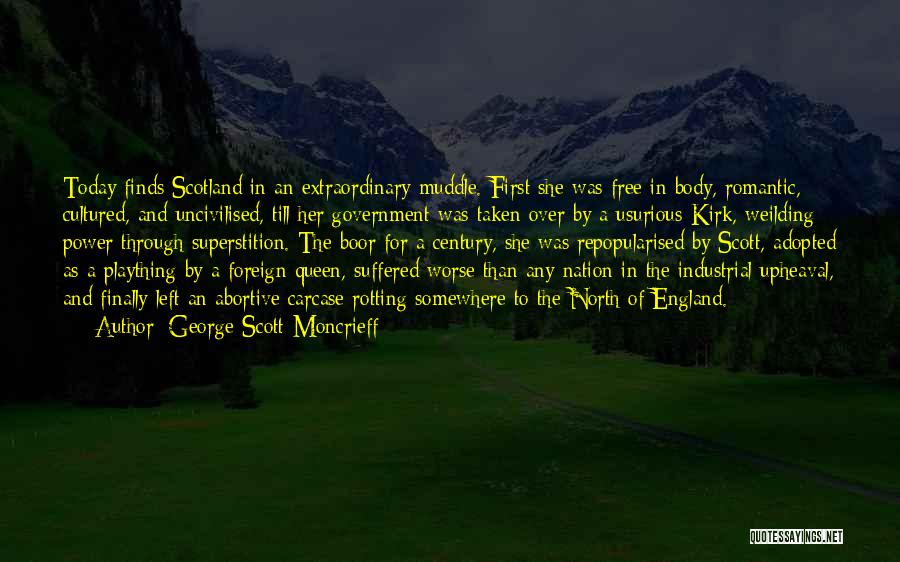 Today finds Scotland in an extraordinary muddle. First she was free in body, romantic, cultured, and uncivilised, till her government was taken over by a usurious Kirk, weilding power through superstition. The boor for a century, she was repopularised by Scott, adopted as a plaything by a foreign queen, suffered worse than any nation in the industrial upheaval, and finally left an abortive carcase rotting somewhere to the North of England.
Author: George Scott-Moncrieff

QUOTESSAYINGS.NET